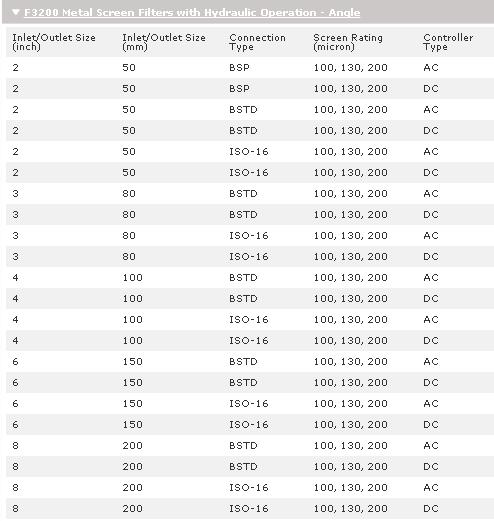 ▼ F3200 Metal Screen Filters with Hydraulic Operation - Angle

| Inlet/Outlet Size (inch) | Inlet/Outlet Size (mm) | Connection Type | Screen Rating (micron) | Controller Type |
|---|---|---|---|---|
| 2 | 50 | BSP | 100, 130, 200 | AC |
| 2 | 50 | BSP | 100, 130, 200 | DC |
| 2 | 50 | BSTD | 100, 130, 200 | AC |
| 2 | 50 | BSTD | 100, 130, 200 | DC |
| 2 | 50 | ISO-16 | 100, 130, 200 | AC |
| 2 | 50 | ISO-16 | 100, 130, 200 | DC |
| 3 | 80 | BSTD | 100, 130, 200 | AC |
| 3 | 80 | BSTD | 100, 130, 200 | DC |
| 3 | 80 | ISO-16 | 100, 130, 200 | AC |
| 3 | 80 | ISO-16 | 100, 130, 200 | DC |
| 4 | 100 | BSTD | 100, 130, 200 | AC |
| 4 | 100 | BSTD | 100, 130, 200 | DC |
| 4 | 100 | ISO-16 | 100, 130, 200 | AC |
| 4 | 100 | ISO-16 | 100, 130, 200 | DC |
| 6 | 150 | BSTD | 100, 130, 200 | AC |
| 6 | 150 | BSTD | 100, 130, 200 | DC |
| 6 | 150 | ISO-16 | 100, 130, 200 | AC |
| 6 | 150 | ISO-16 | 100, 130, 200 | DC |
| 8 | 200 | BSTD | 100, 130, 200 | AC |
| 8 | 200 | BSTD | 100, 130, 200 | DC |
| 8 | 200 | ISO-16 | 100, 130, 200 | AC |
| 8 | 200 | ISO-16 | 100, 130, 200 | DC |